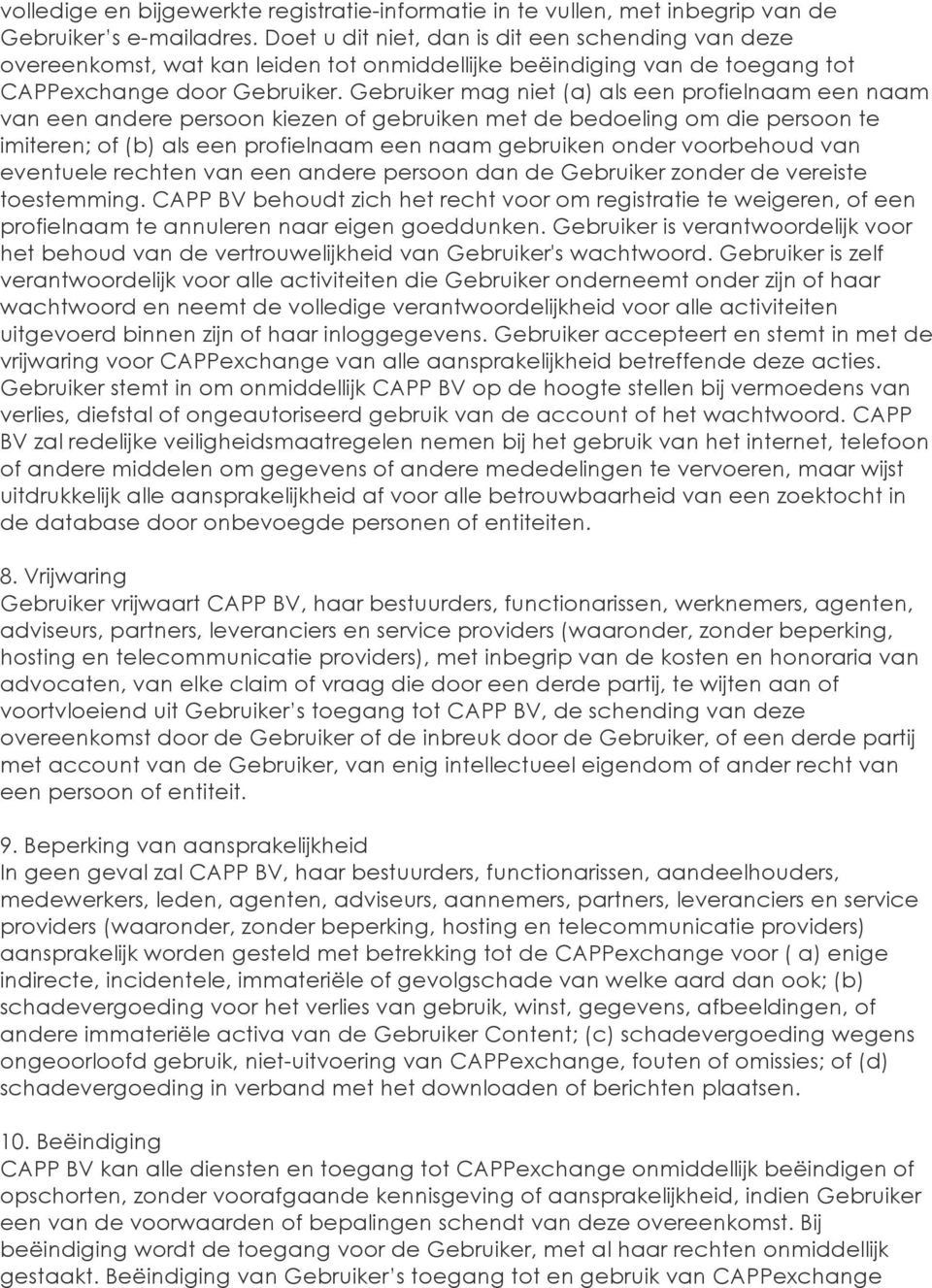 volledige en bijgewerkte registratie-informatie in te vullen, met inbegrip van de Gebruiker's e-mailadres. Doet u dit niet, dan is dit een schending van deze overeenkomst, wat kan leiden tot onmiddellijke beëindiging van de toegang tot CAPPexchange door Gebruiker. Gebruiker mag niet (a) als een profielnaam een naam van een andere persoon kiezen of gebruiken met de bedoeling om die persoon te imiteren; of (b) als een profielnaam een naam gebruiken onder voorbehoud van eventuele rechten van een andere persoon dan de Gebruiker zonder de vereiste toestemming. CAPP BV behoudt zich het recht voor om registratie te weigeren, of een profielnaam te annuleren naar eigen goeddunken. Gebruiker is verantwoordelijk voor het behoud van de vertrouwelijkheid van Gebruiker's wachtwoord. Gebruiker is zelf verantwoordelijk voor alle activiteiten die Gebruiker onderneemt onder zijn of haar wachtwoord en neemt de volledige verantwoordelijkheid voor alle activiteiten uitgevoerd binnen zijn of haar inloggegevens. Gebruiker accepteert en stemt in met de vrijwaring voor CAPPexchange van alle aansprakelijkheid betreffende deze acties. Gebruiker stemt in om onmiddellijk CAPP BV op de hoogte stellen bij vermoedens van verlies, diefstal of ongeautoriseerd gebruik van de account of het wachtwoord. CAPP BV zal redelijke veiligheidsmaatregelen nemen bij het gebruik van het internet, telefoon of andere middelen om gegevens of andere mededelingen te vervoeren, maar wijst uitdrukkelijk alle aansprakelijkheid af voor alle betrouwbaarheid van een zoektocht in de database door onbevoegde personen of entiteiten.

8. Vrijwaring
Gebruiker vrijwaart CAPP BV, haar bestuurders, functionarissen, werknemers, agenten, adviseurs, partners, leveranciers en service providers (waaronder, zonder beperking, hosting en telecommunicatie providers), met inbegrip van de kosten en honoraria van advocaten, van elke claim of vraag die door een derde partij, te wijten aan of voortvloeiend uit Gebruiker's toegang tot CAPP BV, de schending van deze overeenkomst door de Gebruiker of de inbreuk door de Gebruiker, of een derde partij met account van de Gebruiker, van enig intellectueel eigendom of ander recht van een persoon of entiteit.

9. Beperking van aansprakelijkheid
In geen geval zal CAPP BV, haar bestuurders, functionarissen, aandeelhouders, medewerkers, leden, agenten, adviseurs, aannemers, partners, leveranciers en service providers (waaronder, zonder beperking, hosting en telecommunicatie providers) aansprakelijk worden gesteld met betrekking tot de CAPPexchange voor ( a) enige indirecte, incidentele, immateriële of gevolgschade van welke aard dan ook; (b) schadevergoeding voor het verlies van gebruik, winst, gegevens, afbeeldingen, of andere immateriële activa van de Gebruiker Content; (c) schadevergoeding wegens ongeoorloofd gebruik, niet-uitvoering van CAPPexchange, fouten of omissies; of (d) schadevergoeding in verband met het downloaden of berichten plaatsen.

10. Beëindiging
CAPP BV kan alle diensten en toegang tot CAPPexchange onmiddellijk beëindigen of opschorten, zonder voorafgaande kennisgeving of aansprakelijkheid, indien Gebruiker een van de voorwaarden of bepalingen schendt van deze overeenkomst. Bij beëindiging wordt de toegang voor de Gebruiker, met al haar rechten onmiddellijk gestaakt. Beëindiging van Gebruiker's toegang tot en gebruik van CAPPexchange